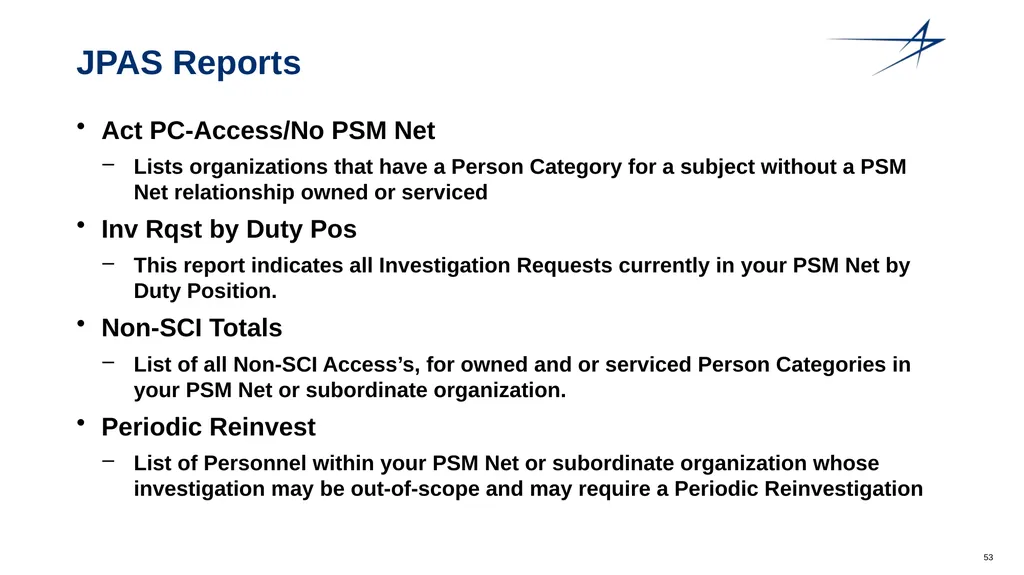 JPAS Reports

• Act PC-Access/No PSM Net
– Lists organizations that have a Person Category for a subject without a PSM Net relationship owned or serviced

• Inv Rqst by Duty Pos
– This report indicates all Investigation Requests currently in your PSM Net by Duty Position.

• Non-SCI Totals
– List of all Non-SCI Access’s, for owned and or serviced Person Categories in your PSM Net or subordinate organization.

• Periodic Reinvest
– List of Personnel within your PSM Net or subordinate organization whose investigation may be out-of-scope and may require a Periodic Reinvestigation

53